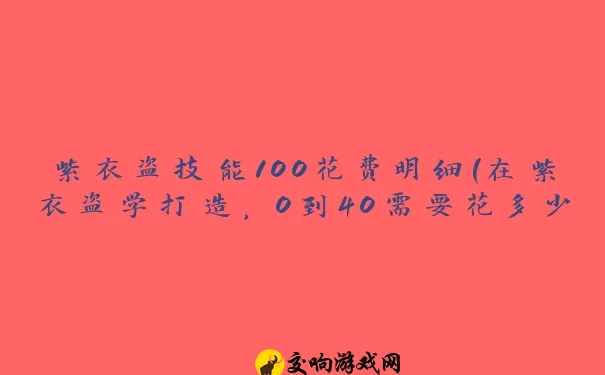 紫衣盗技能100花费明细(在紫衣盗学打造，0到40需要花多少

交响游戏网